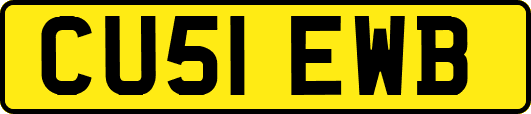 CU51 EWB